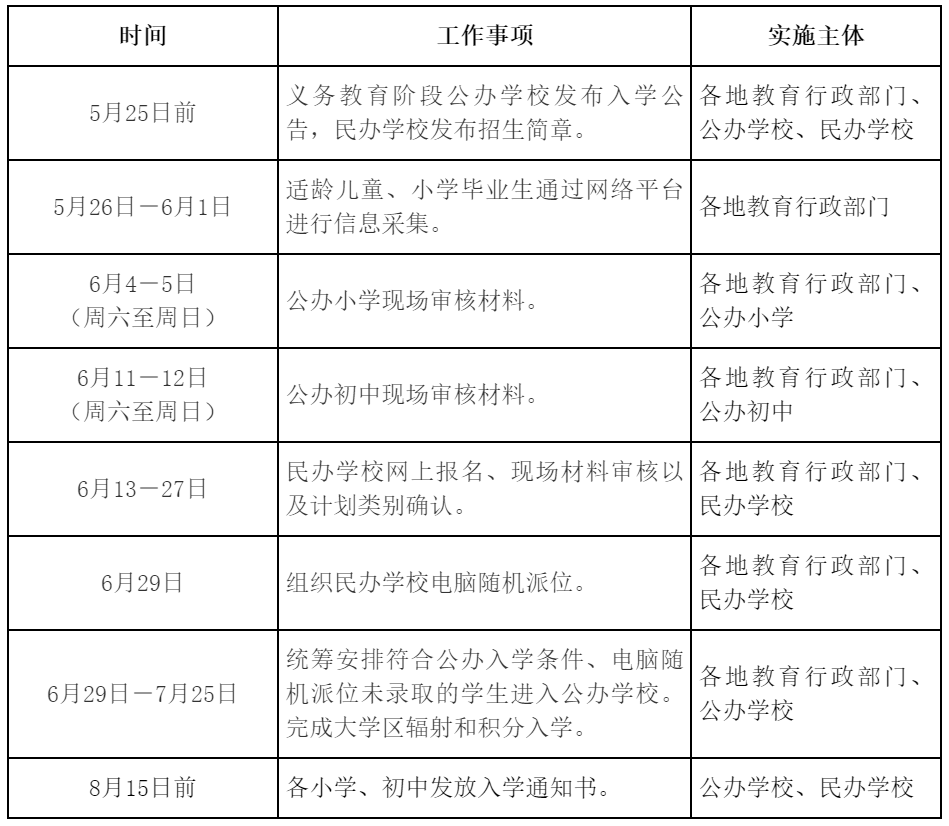 | 时间 | 工作事项 | 实施主体 |
|---|---|---|
| 5月25日前 | 义务教育阶段公办学校发布入学公告，民办学校发布招生简章。 | 各地教育行政部门、公办学校、民办学校 |
| 5月26日－6月1日 | 适龄儿童、小学毕业生通过网络平台进行信息采集。 | 各地教育行政部门 |
| 6月4－5日（周六至周日） | 公办小学现场审核材料。 | 各地教育行政部门、公办小学 |
| 6月11－12日（周六至周日） | 公办初中现场审核材料。 | 各地教育行政部门、公办初中 |
| 6月13－27日 | 民办学校网上报名、现场材料审核以及计划类别确认。 | 各地教育行政部门、民办学校 |
| 6月29日 | 组织民办学校电脑随机派位。 | 各地教育行政部门、民办学校 |
| 6月29日－7月25日 | 统筹安排符合公办入学条件、电脑随机派位未录取的学生进入公办学校。完成大学区辐射和积分入学。 | 各地教育行政部门、公办学校 |
| 8月15日前 | 各小学、初中发放入学通知书。 | 公办学校、民办学校 |